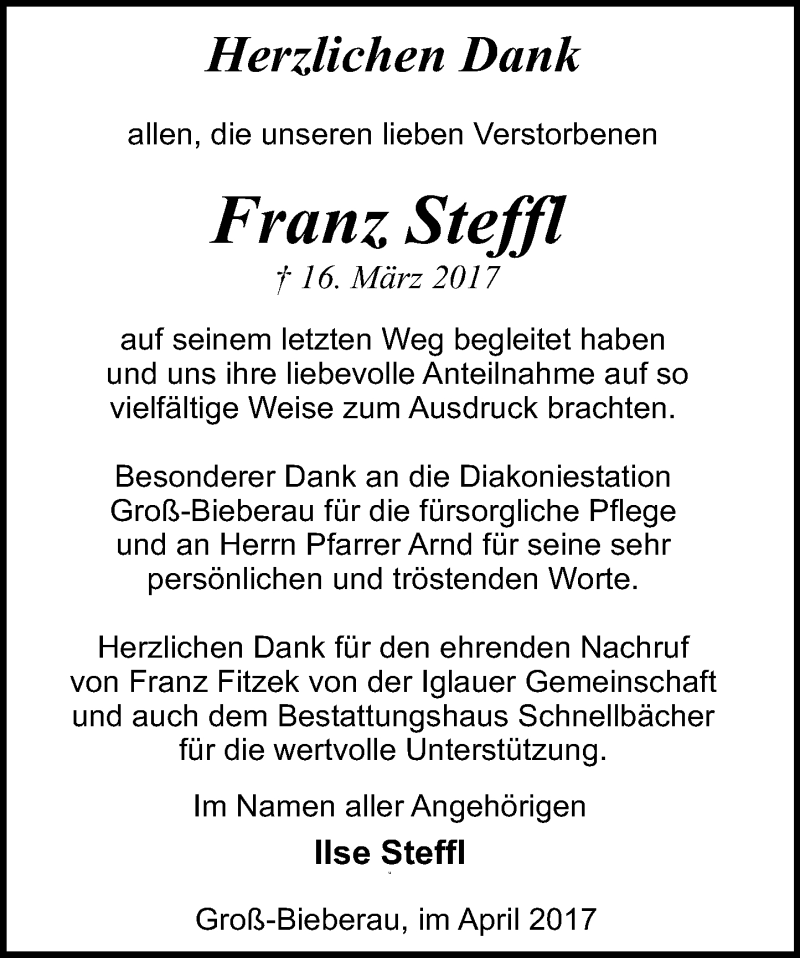 Herzlichen Dank

allen, die unseren lieben Verstorbenen

Franz Steffl
† 16. März 2017

auf seinem letzten Weg begleitet haben und uns ihre liebevolle Anteilnahme auf so vielfältige Weise zum Ausdruck brachten.

Besonderer Dank an die Diakoniestation Groß-Bieberau für die fürsorgliche Pflege und an Herrn Pfarrer Arnd für seine sehr persönlichen und tröstenden Worte.

Herzlichen Dank für den ehrenden Nachruf von Franz Fitzek von der Iglauer Gemeinschaft und auch dem Bestattungshaus Schnellbächer für die wertvolle Unterstützung.

Im Namen aller Angehörigen

Ilse Steffl

Groß-Bieberau, im April 2017